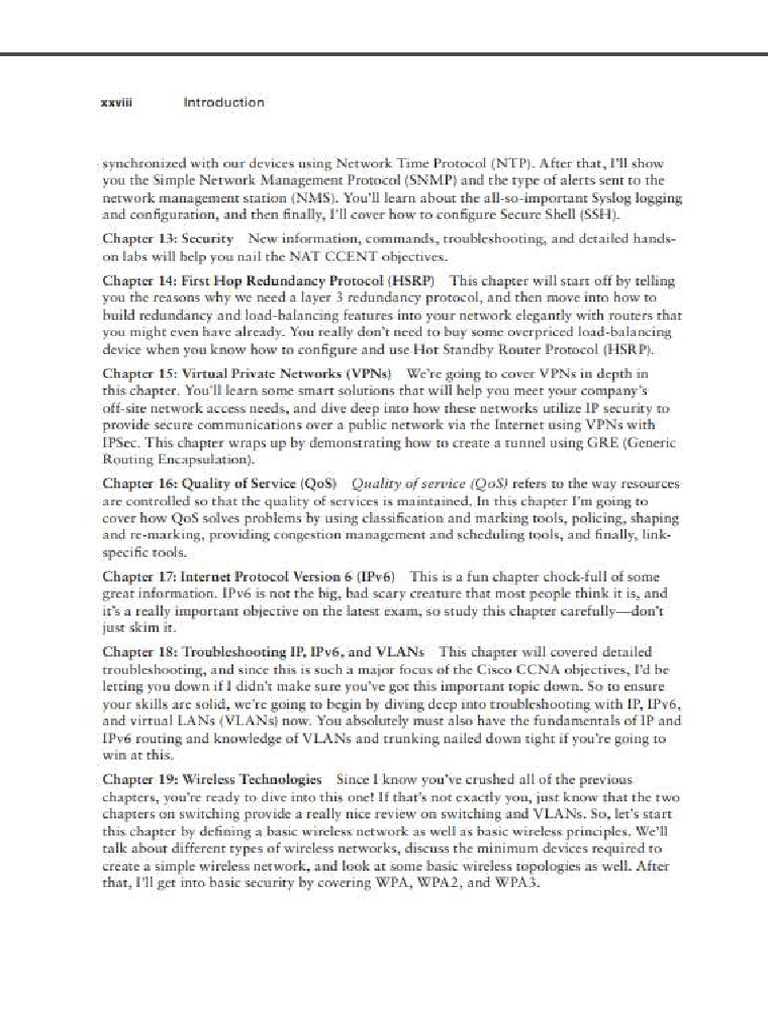 xxviii Introduction

synchronized with our devices using Network Time Protocol (NTP). After that, I'll show you the Simple Network Management Protocol (SNMP) and the type of alerts sent to the network management station (NMS). You'll learn about the all-so-important Syslog logging and configuration, and then finally, I'll cover how to configure Secure Shell (SSH).

Chapter 13: Security New information, commands, troubleshooting, and detailed hands-on labs will help you nail the NAT CCENT objectives.

Chapter 14: First Hop Redundancy Protocol (HSRP) This chapter will start off by telling you the reasons why we need a layer 3 redundancy protocol, and then move into how to build redundancy and load-balancing features into your network elegantly with routers that you might even have already. You really don't need to buy some overpriced load-balancing device when you know how to configure and use Hot Standby Router Protocol (HSRP).

Chapter 15: Virtual Private Networks (VPNs) We're going to cover VPNs in depth in this chapter. You'll learn some smart solutions that will help you meet your company's off-site network access needs, and dive deep into how these networks utilize IP security to provide secure communications over a public network via the Internet using VPNs with IPSec. This chapter wraps up by demonstrating how to create a tunnel using GRE (Generic Routing Encapsulation).

Chapter 16: Quality of Service (QoS) Quality of service (QoS) refers to the way resources are controlled so that the quality of services is maintained. In this chapter I'm going to cover how QoS solves problems by using classification and marking tools, policing, shaping and re-marking, providing congestion management and scheduling tools, and finally, link-specific tools.

Chapter 17: Internet Protocol Version 6 (IPv6) This is a fun chapter chock-full of some great information. IPv6 is not the big, bad scary creature that most people think it is, and it's a really important objective on the latest exam, so study this chapter carefully—don't just skim it.

Chapter 18: Troubleshooting IP, IPv6, and VLANs This chapter will covered detailed troubleshooting, and since this is such a major focus of the Cisco CCNA objectives, I'd be letting you down if I didn't make sure you've got this important topic down. So to ensure your skills are solid, we're going to begin by diving deep into troubleshooting with IP, IPv6, and virtual LANs (VLANs) now. You absolutely must also have the fundamentals of IP and IPv6 routing and knowledge of VLANs and trunking nailed down tight if you're going to win at this.

Chapter 19: Wireless Technologies Since I know you've crushed all of the previous chapters, you're ready to dive into this one! If that's not exactly you, just know that the two chapters on switching provide a really nice review on switching and VLANs. So, let's start this chapter by defining a basic wireless network as well as basic wireless principles. We'll talk about different types of wireless networks, discuss the minimum devices required to create a simple wireless network, and look at some basic wireless topologies as well. After that, I'll get into basic security by covering WPA, WPA2, and WPA3.